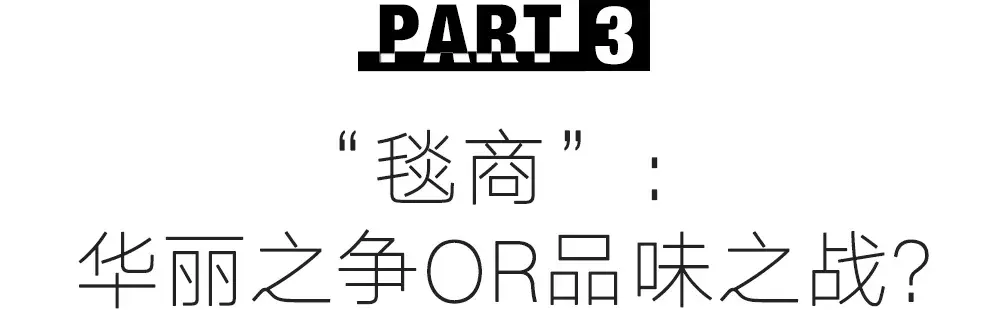 PART 3

“毯商”：
华丽之争OR品味之战?